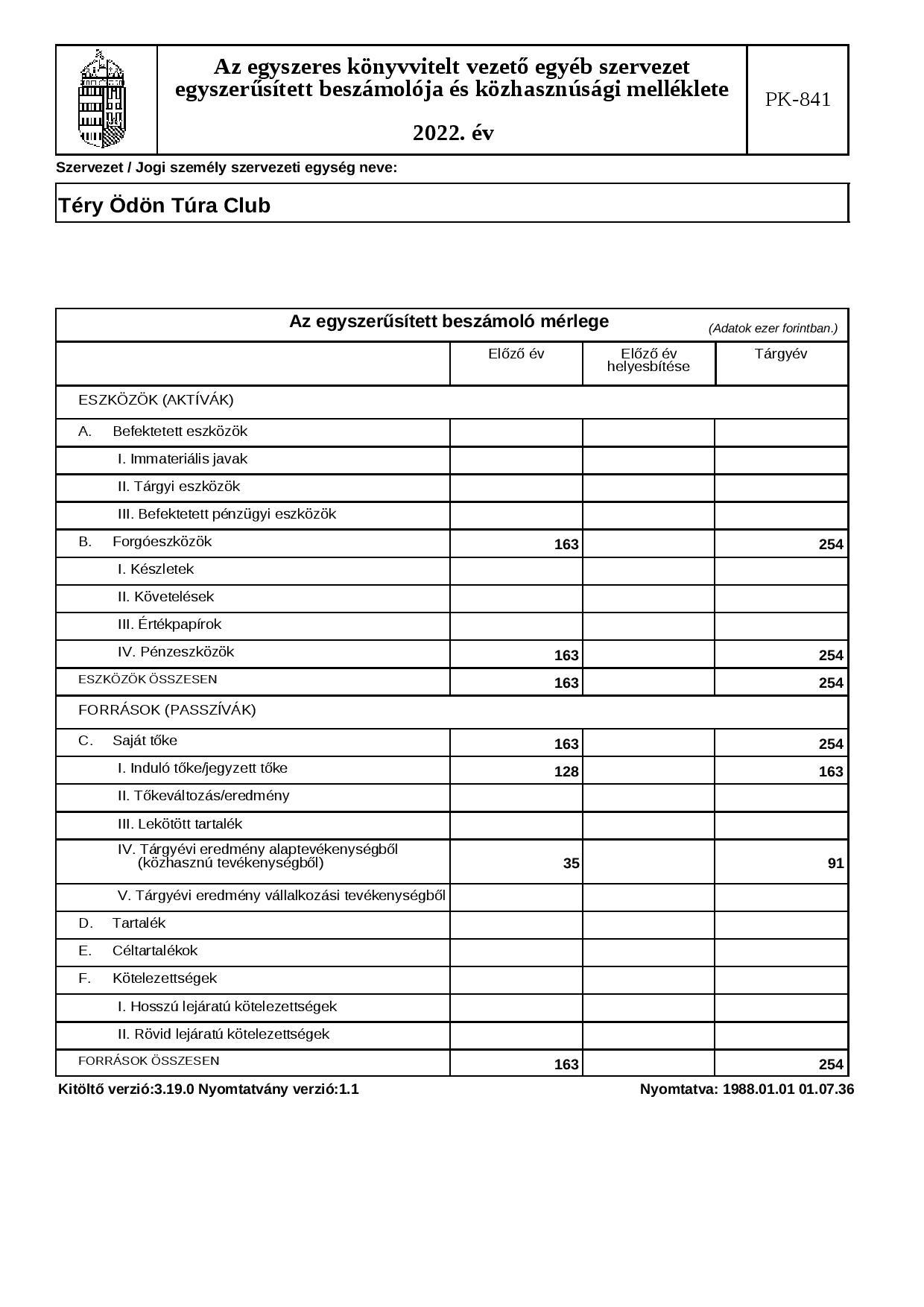 Az egyszeres könyvvitelt vezető egyéb szervezet egyszerűsített beszámolója és közhasznúsági melléklete

2022. év

PK-841

Szervezet / Jogi személy szervezeti egység neve:

Téry Ödön Túra Club

Az egyszerűsített beszámoló mérlege (Adatok ezer forintban.)

| | Előző év | Előző év helyesbítése | Tárgyév |
|---|---|---|---|
| ESZKÖZÖK (AKTÍVÁK) | | | |
| A. Befektetett eszközök | | | |
| I. Immateriális javak | | | |
| II. Tárgyi eszközök | | | |
| III. Befektetett pénzügyi eszközök | | | |
| B. Forgóeszközök | 163 | | 254 |
| I. Készletek | | | |
| II. Követelések | | | |
| III. Értékpapírok | | | |
| IV. Pénzeszközök | 163 | | 254 |
| ESZKÖZÖK ÖSSZESEN | 163 | | 254 |
| FORRÁSOK (PASSZÍVÁK) | | | |
| C. Saját tőke | 163 | | 254 |
| I. Induló tőke/jegyzett tőke | 128 | | 163 |
| II. Tőkeváltozás/eredmény | | | |
| III. Lekötött tartalék | | | |
| IV. Tárgyévi eredmény alaptevékenységből (közhasznú tevékenységből) | 35 | | 91 |
| V. Tárgyévi eredmény vállalkozási tevékenységből | | | |
| D. Tartalék | | | |
| E. Céltartalékok | | | |
| F. Kötelezettségek | | | |
| I. Hosszú lejáratú kötelezettségek | | | |
| II. Rövid lejáratú kötelezettségek | | | |
| FORRÁSOK ÖSSZESEN | 163 | | 254 |

Kitöltő verzió:3.19.0 Nyomtatvány verzió:1.1

Nyomtatva: 1988.01.01 01.07.36